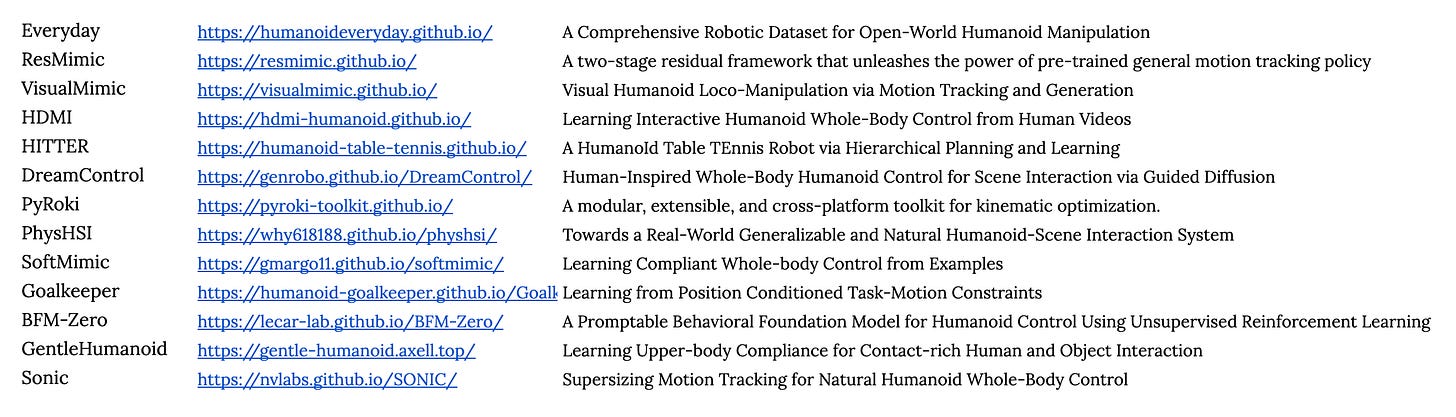 | | | |
|---|---|---|
| Everyday | https://humanoideveryday.github.io/ | A Comprehensive Robotic Dataset for Open-World Humanoid Manipulation |
| ResMimic | https://resmimic.github.io/ | A two-stage residual framework that unleashes the power of pre-trained general motion tracking policy |
| VisualMimic | https://visualmimic.github.io/ | Visual Humanoid Loco-Manipulation via Motion Tracking and Generation |
| HDMI | https://hdmi-humanoid.github.io/ | Learning Interactive Humanoid Whole-Body Control from Human Videos |
| HITTER | https://humanoid-table-tennis.github.io/ | A HumanoId Table TEnnis Robot via Hierarchical Planning and Learning |
| DreamControl | https://genrobo.github.io/DreamControl/ | Human-Inspired Whole-Body Humanoid Control for Scene Interaction via Guided Diffusion |
| PyRoki | https://pyroki-toolkit.github.io/ | A modular, extensible, and cross-platform toolkit for kinematic optimization. |
| PhysHSI | https://why618188.github.io/physhsi/ | Towards a Real-World Generalizable and Natural Humanoid-Scene Interaction System |
| SoftMimic | https://gmargo11.github.io/softmimic/ | Learning Compliant Whole-body Control from Examples |
| Goalkeeper | https://humanoid-goalkeeper.github.io/Goalk | Learning from Position Conditioned Task-Motion Constraints |
| BFM-Zero | https://lecar-lab.github.io/BFM-Zero/ | A Promptable Behavioral Foundation Model for Humanoid Control Using Unsupervised Reinforcement Learning |
| GentleHumanoid | https://gentle-humanoid.axell.top/ | Learning Upper-body Compliance for Contact-rich Human and Object Interaction |
| Sonic | https://nvlabs.github.io/SONIC/ | Supersizing Motion Tracking for Natural Humanoid Whole-Body Control |